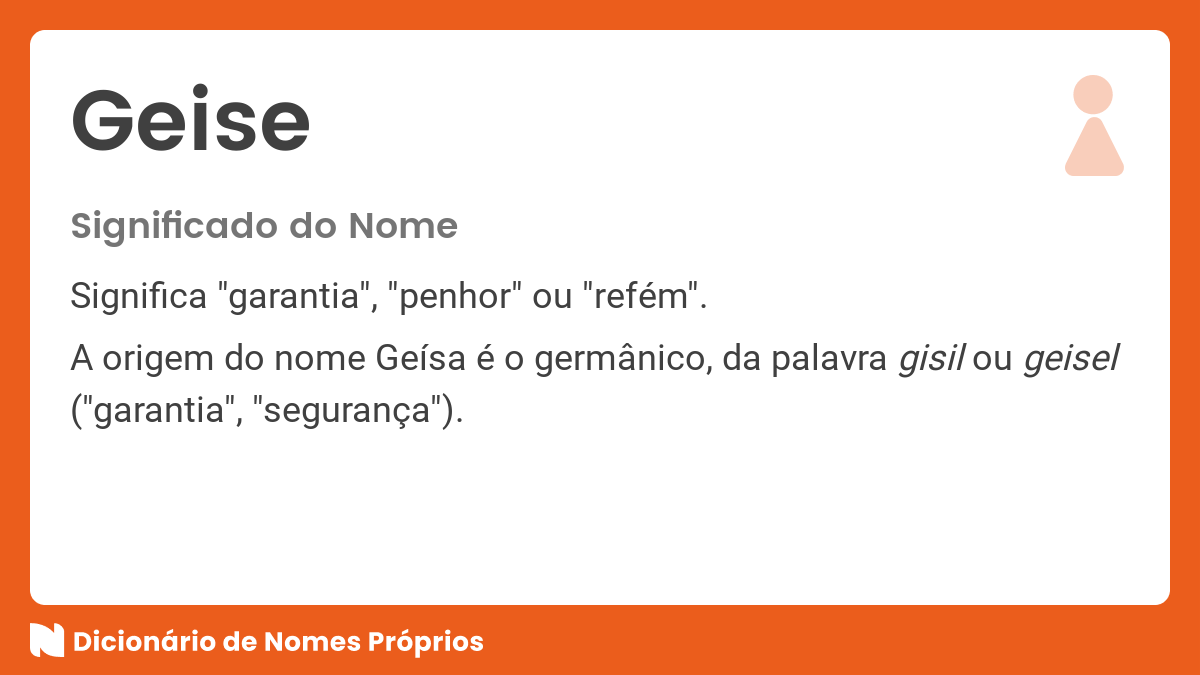 Geise

Significado do Nome

Significa "garantia", "penhor" ou "refém".

A origem do nome Geísa é o germânico, da palavra gisil ou geisel ("garantia", "segurança").

Dicionário de Nomes Próprios